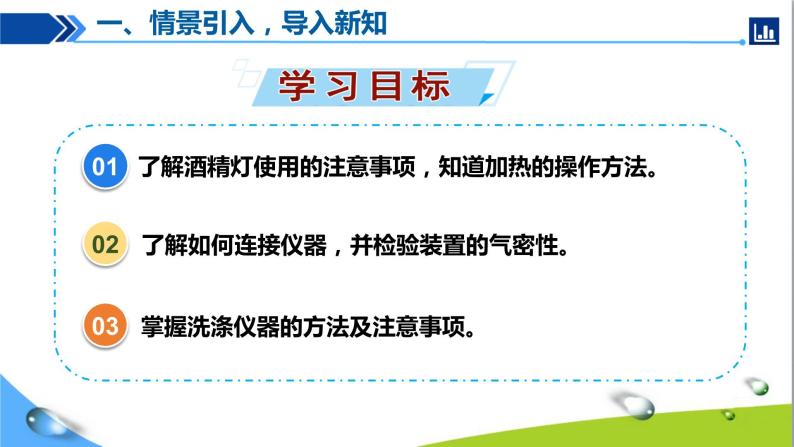 一、情景引入，导入新知

学习目标

01 了解酒精灯使用的注意事项，知道加热的操作方法。

02 了解如何连接仪器，并检验装置的气密性。

03 掌握洗涤仪器的方法及注意事项。